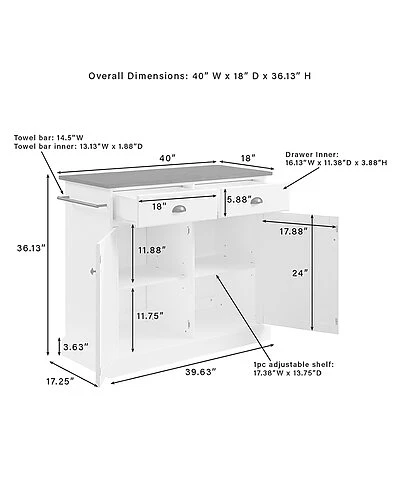 Overall Dimensions: 40" W x 18" D x 36.13" H

Towel bar: 14.5"W
Towel bar inner: 13.13"W x 1.88"D

40"

18"

Drawer Inner:
16.13"W x 11.38"D x 3.88"H

18"

5.88"

17.88"

36.13"

11.88"

24"

11.75"

3.63"

17.25"

39.63"

1pc adjustable shelf:
17.38"W x 13.75"D